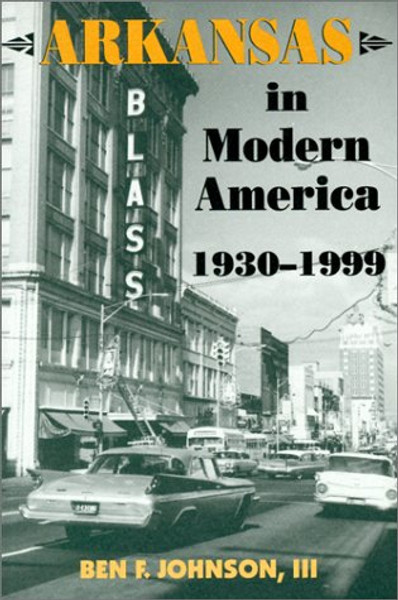 ARKANSAS

in Modern America

1930–1999

BLASS

BEN F. JOHNSON, III